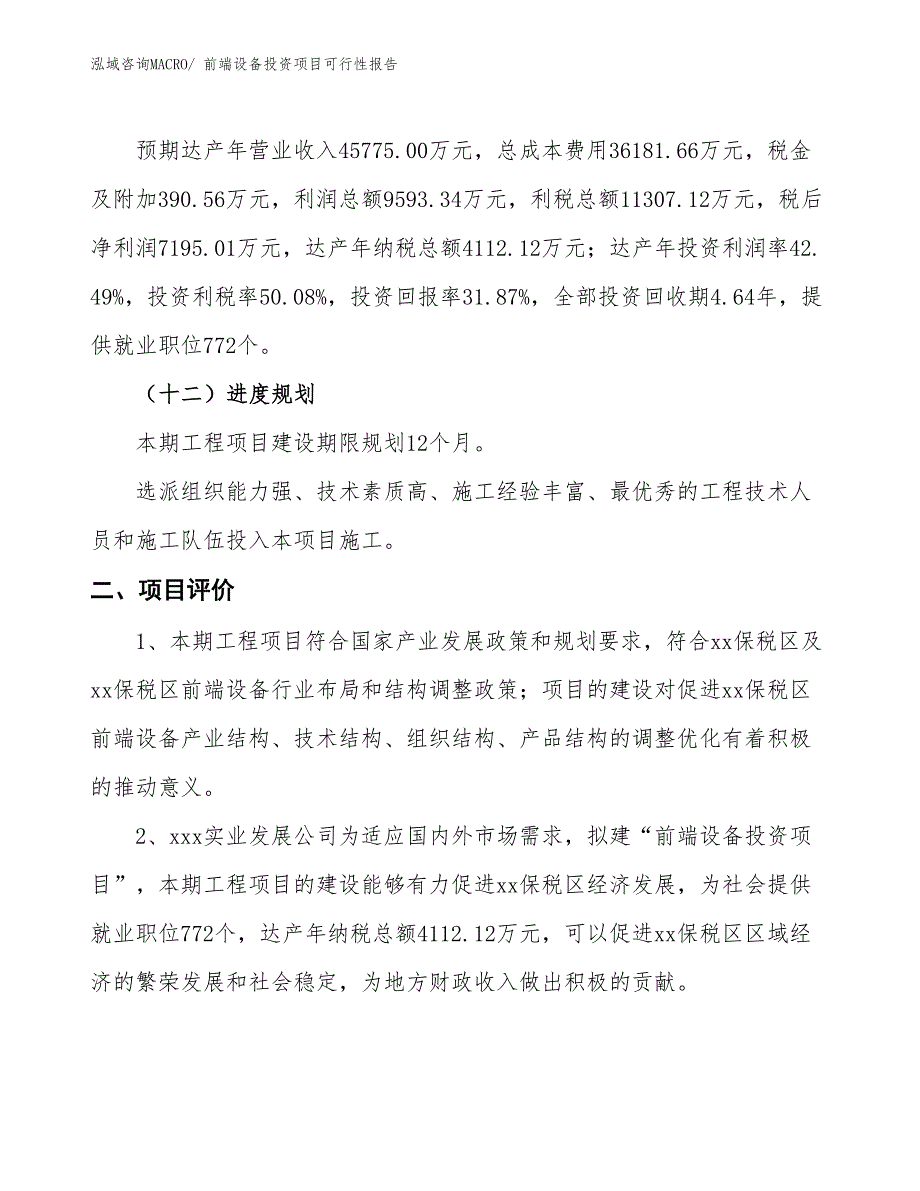 泓域咨询MACRO/ 前端设备投资项目可行性报告

预期达产年营业收入45775.00万元，总成本费用36181.66万元，税金及附加390.56万元，利润总额9593.34万元，利税总额11307.12万元，税后净利润7195.01万元，达产年纳税总额4112.12万元；达产年投资利润率42.49%，投资利税率50.08%，投资回报率31.87%，全部投资回收期4.64年，提供就业职位772个。

（十二）进度规划

本期工程项目建设期限规划12个月。

选派组织能力强、技术素质高、施工经验丰富、最优秀的工程技术人员和施工队伍投入本项目施工。

二、项目评价

1、本期工程项目符合国家产业发展政策和规划要求，符合xx保税区及xx保税区前端设备行业布局和结构调整政策；项目的建设对促进xx保税区前端设备产业结构、技术结构、组织结构、产品结构的调整优化有着积极的推动意义。

2、xxx实业发展公司为适应国内外市场需求，拟建“前端设备投资项目”，本期工程项目的建设能够有力促进xx保税区经济发展，为社会提供就业职位772个，达产年纳税总额4112.12万元，可以促进xx保税区区域经济的繁荣发展和社会稳定，为地方财政收入做出积极的贡献。